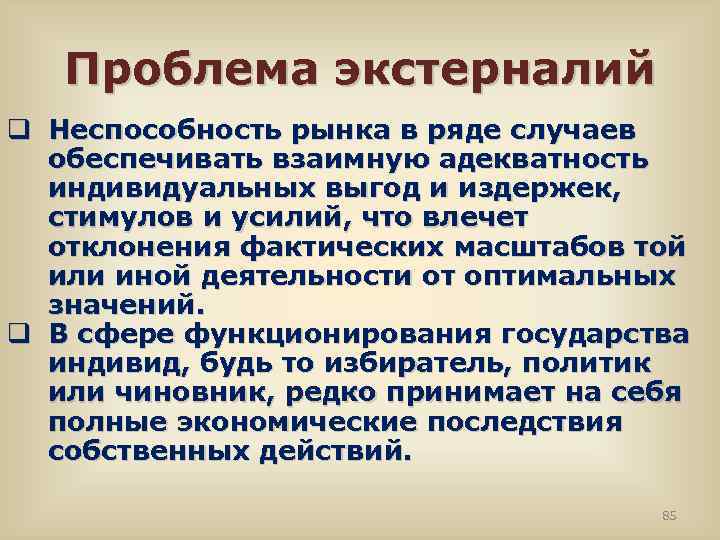 Проблема экстерналий

❑ Неспособность рынка в ряде случаев обеспечивать взаимную адекватность индивидуальных выгод и издержек, стимулов и усилий, что влечет отклонения фактических масштабов той или иной деятельности от оптимальных значений.

❑ В сфере функционирования государства индивид, будь то избиратель, политик или чиновник, редко принимает на себя полные экономические последствия собственных действий.

85